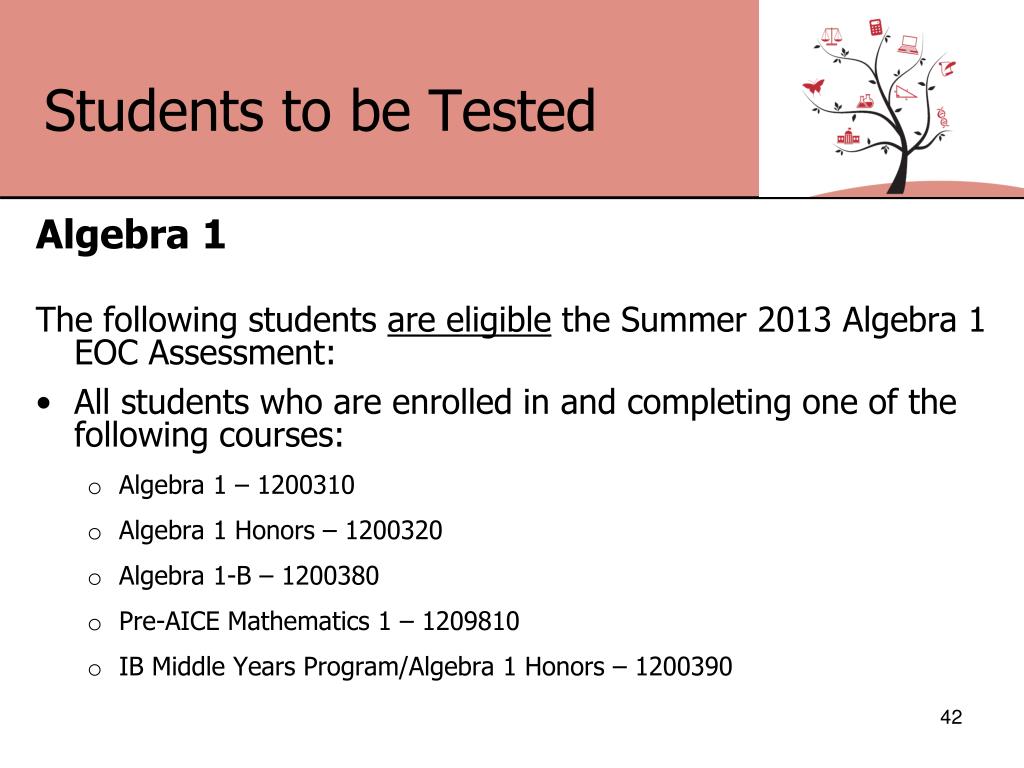 Students to be Tested

Algebra 1

The following students are eligible the Summer 2013 Algebra 1 EOC Assessment:

• All students who are enrolled in and completing one of the following courses:

o Algebra 1 – 1200310

o Algebra 1 Honors – 1200320

o Algebra 1-B – 1200380

o Pre-AICE Mathematics 1 – 1209810

o IB Middle Years Program/Algebra 1 Honors – 1200390

42